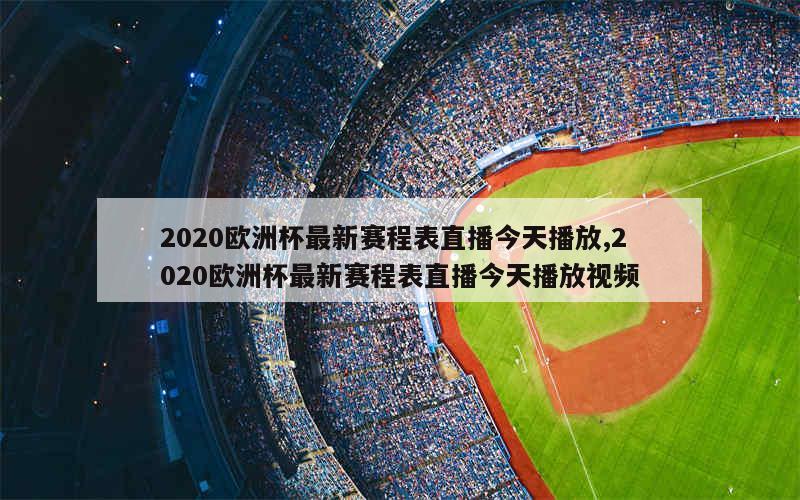 2020欧洲杯最新赛程表直播今天播放,2020欧洲杯最新赛程表直播今天播放视频